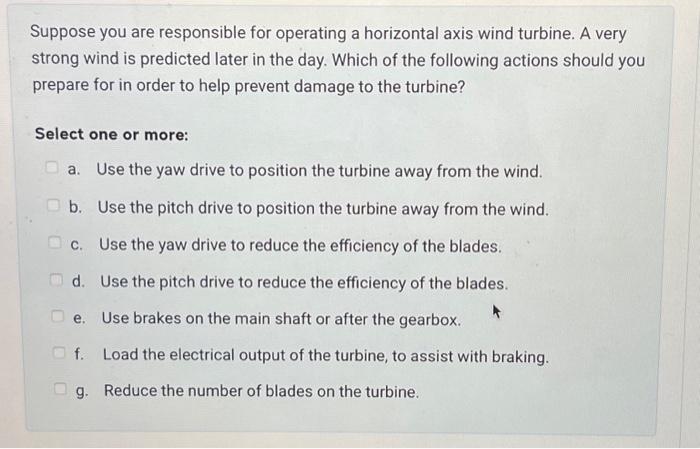 Suppose you are responsible for operating a horizontal axis wind turbine. A very strong wind is predicted later in the day. Which of the following actions should you prepare for in order to help prevent damage to the turbine?

Select one or more:

☐ a. Use the yaw drive to position the turbine away from the wind.

☐ b. Use the pitch drive to position the turbine away from the wind.

☐ c. Use the yaw drive to reduce the efficiency of the blades.

☐ d. Use the pitch drive to reduce the efficiency of the blades.

☐ e. Use brakes on the main shaft or after the gearbox.

☐ f. Load the electrical output of the turbine, to assist with braking.

☐ g. Reduce the number of blades on the turbine.